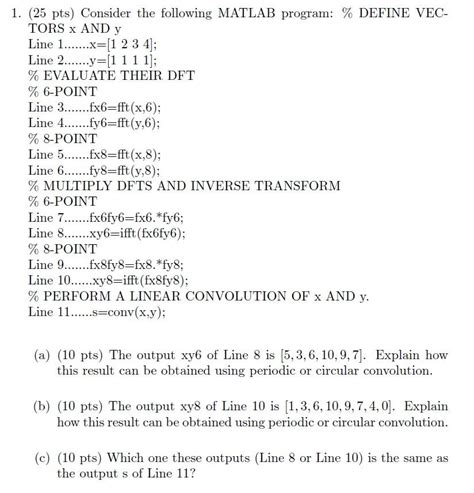 1. (25 pts) Consider the following MATLAB program: % DEFINE VECTORS x AND y
Line 1.......x=[1 2 3 4];
Line 2.......y=[1 1 1 1];
% EVALUATE THEIR DFT
% 6-POINT
Line 3.......fx6=fft(x,6);
Line 4.......fy6=fft(y,6);
% 8-POINT
Line 5.......fx8=fft(x,8);
Line 6.......fy8=fft(y,8);
% MULTIPLY DFTS AND INVERSE TRANSFORM
% 6-POINT
Line 7.......fx6fy6=fx6.*fy6;
Line 8.......xy6=ifft(fx6fy6);
% 8-POINT
Line 9.......fx8fy8=fx8.*fy8;
Line 10......xy8=ifft(fx8fy8);
% PERFORM A LINEAR CONVOLUTION OF x AND y.
Line 11......s=conv(x,y);

(a) (10 pts) The output xy6 of Line 8 is $[5, 3, 6, 10, 9, 7]$. Explain how this result can be obtained using periodic or circular convolution.

(b) (10 pts) The output xy8 of Line 10 is $[1, 3, 6, 10, 9, 7, 4, 0]$. Explain how this result can be obtained using periodic or circular convolution.

(c) (10 pts) Which one these outputs (Line 8 or Line 10) is the same as the output s of Line 11?